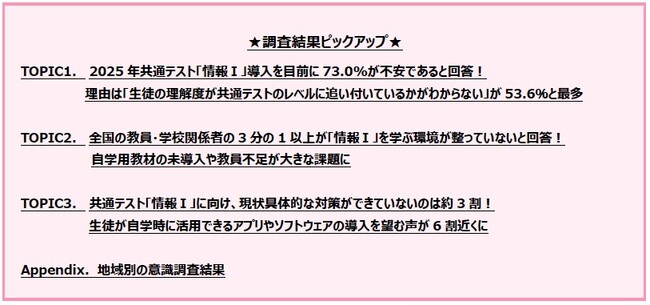 ★調査結果ピックアップ★

TOPIC1.　2025 年共通テスト「情報Ⅰ」導入を目前に 73.0%が不安であると回答！
理由は「生徒の理解度が共通テストのレベルに追い付いているかがわからない」が 53.6%と最多

TOPIC2.　全国の教員・学校関係者の 3 分の 1 以上が「情報Ⅰ」を学ぶ環境が整っていないと回答！
自学用教材の未導入や教員不足が大きな課題に

TOPIC3.　共通テスト「情報Ⅰ」に向け、現状具体的な対策ができていないのは約 3 割！
生徒が自学時に活用できるアプリやソフトウェアの導入を望む声が 6 割近くに

Appendix.　地域別の意識調査結果